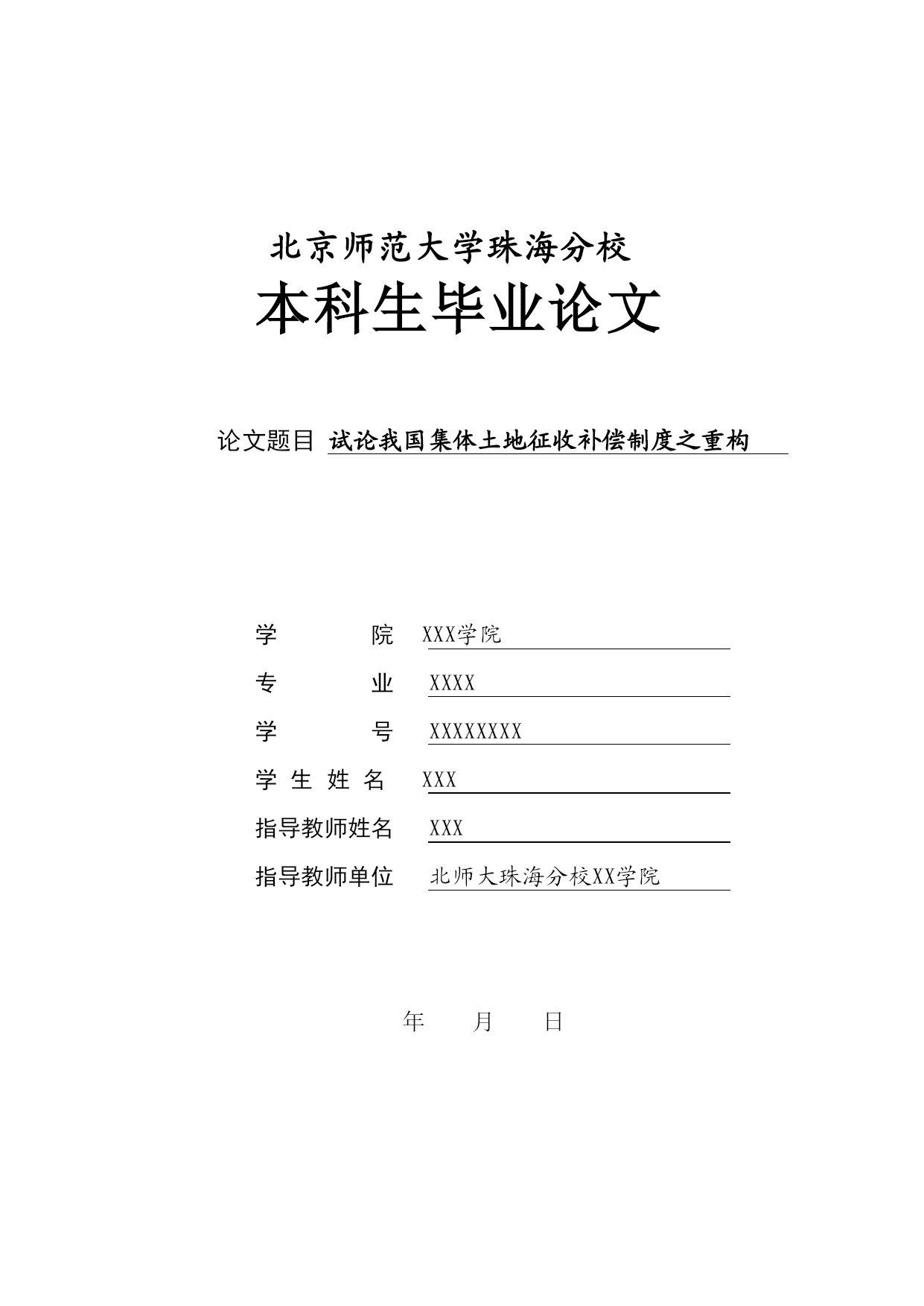 北京师范大学珠海分校

本科生毕业论文

论文题目 试论我国集体土地征收补偿制度之重构

学 院 XXX学院

专 业 XXXX

学 号 XXXXXXXX

学 生 姓 名 XXX

指导教师姓名 XXX

指导教师单位 北师大珠海分校XX学院

年 月 日